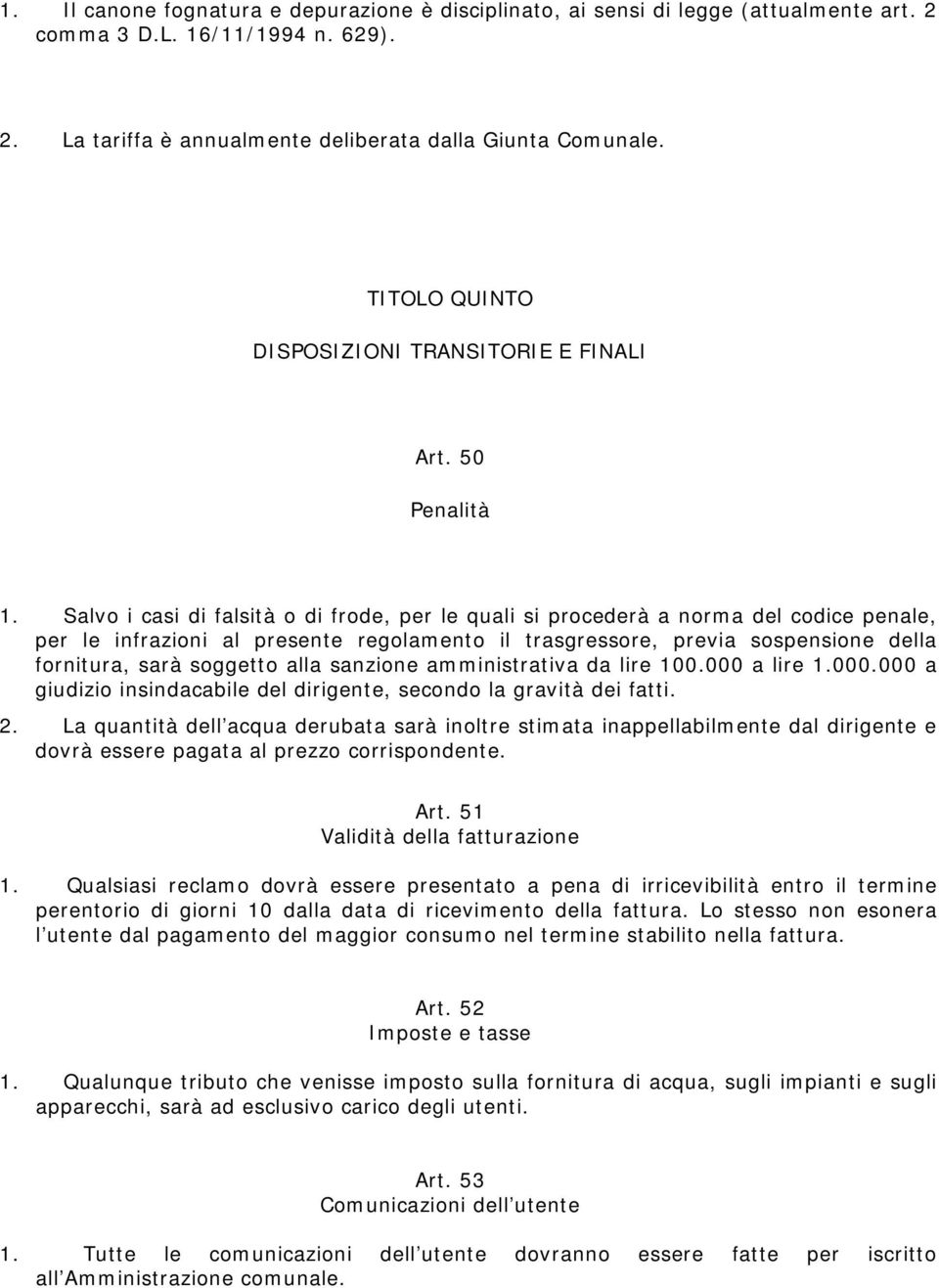 1. Il canone fognatura e depurazione è disciplinato, ai sensi di legge (attualmente art. 2 comma 3 D.L. 16/11/1994 n. 629).

2. La tariffa è annualmente deliberata dalla Giunta Comunale.

TITOLO QUINTO

DISPOSIZIONI TRANSITORIE E FINALI

Art. 50

Penalità

1. Salvo i casi di falsità o di frode, per le quali si procederà a norma del codice penale, per le infrazioni al presente regolamento il trasgressore, previa sospensione della fornitura, sarà soggetto alla sanzione amministrativa da lire 100.000 a lire 1.000.000 a giudizio insindacabile del dirigente, secondo la gravità dei fatti.

2. La quantità dell acqua derubata sarà inoltre stimata inappellabilmente dal dirigente e dovrà essere pagata al prezzo corrispondente.

Art. 51
Validità della fatturazione

1. Qualsiasi reclamo dovrà essere presentato a pena di irricevibilità entro il termine perentorio di giorni 10 dalla data di ricevimento della fattura. Lo stesso non esonera l utente dal pagamento del maggior consumo nel termine stabilito nella fattura.

Art. 52
Imposte e tasse

1. Qualunque tributo che venisse imposto sulla fornitura di acqua, sugli impianti e sugli apparecchi, sarà ad esclusivo carico degli utenti.

Art. 53
Comunicazioni dell utente

1. Tutte le comunicazioni dell utente dovranno essere fatte per iscritto all Amministrazione comunale.